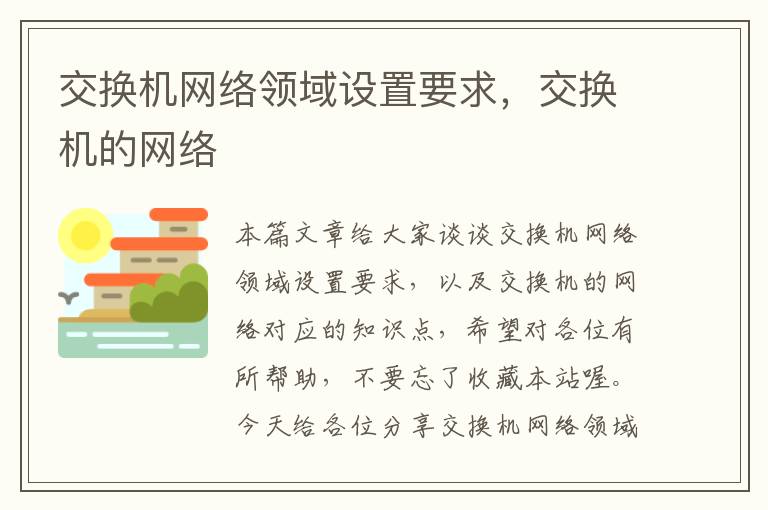 交换机网络领域设置要求，交换机的网络

本篇文章给大家谈谈交换机网络领域设置要求，以及交换机的网络对应的知识点，希望对各位有所帮助，不要忘了收藏本站喔。今天给各位分享交换机网络领域